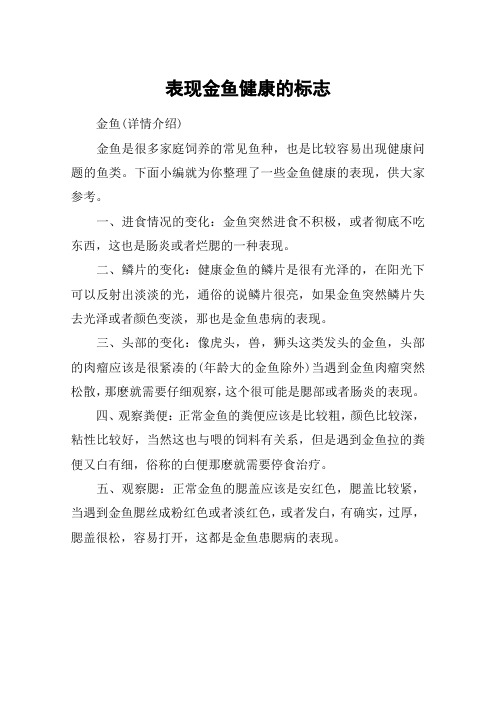 表现金鱼健康的标志

金鱼(详情介绍)

金鱼是很多家庭饲养的常见鱼种，也是比较容易出现健康问题的鱼类。下面小编就为你整理了一些金鱼健康的表现，供大家参考。

一、进食情况的变化：金鱼突然进食不积极，或者彻底不吃东西，这也是肠炎或者烂腮的一种表现。

二、鳞片的变化：健康金鱼的鳞片是很有光泽的，在阳光下可以反射出淡淡的光，通俗的说鳞片很亮，如果金鱼突然鳞片失去光泽或者颜色变淡，那也是金鱼患病的表现。

三、头部的变化：像虎头，兽，狮头这类发头的金鱼，头部的肉瘤应该是很紧凑的(年龄大的金鱼除外)当遇到金鱼肉瘤突然松散，那麽就需要仔细观察，这个很可能是腮部或者肠炎的表现。

四、观察粪便：正常金鱼的粪便应该是比较粗，颜色比较深，粘性比较好，当然这也与喂的饲料有关系，但是遇到金鱼拉的粪便又白有细，俗称的白便那麽就需要停食治疗。

五、观察腮：正常金鱼的腮盖应该是安红色，腮盖比较紧，当遇到金鱼腮丝成粉红色或者淡红色，或者发白，有确实，过厚，腮盖很松，容易打开，这都是金鱼患腮病的表现。